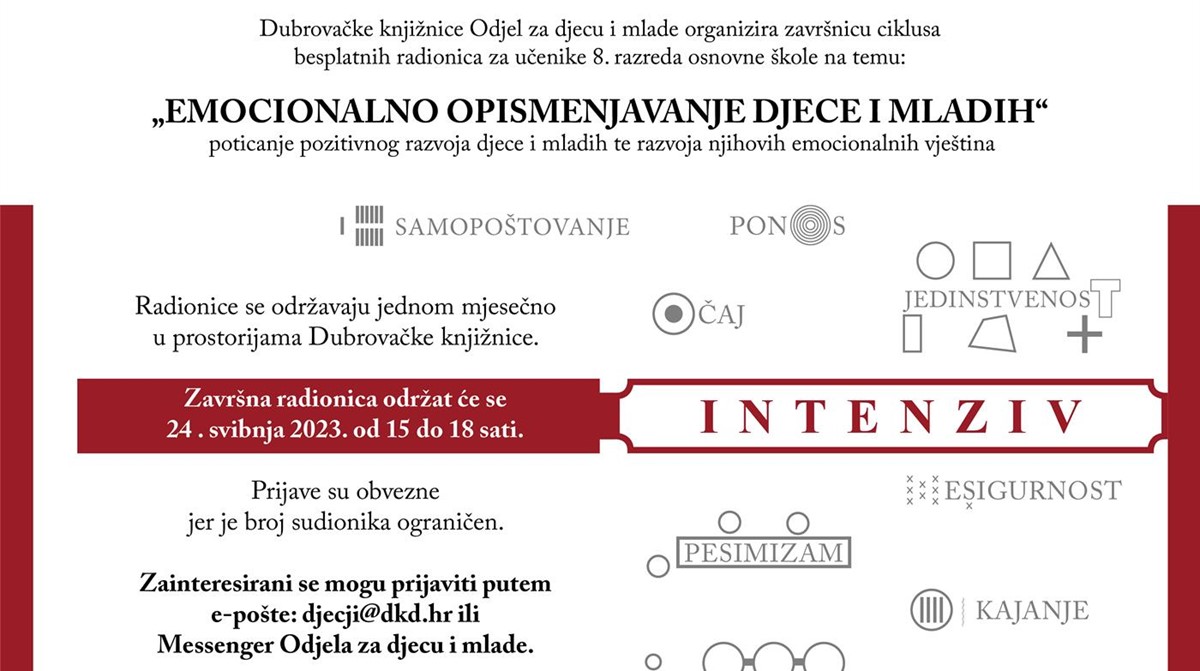 Dubrovačke knjižnice Odjel za djecu i mlade organizira završnicu ciklusa besplatnih radionica za učenike 8. razreda osnovne škole na temu:

„EMOCIONALNO OPISMENJAVANJE DJECE I MLADIH“
poticanje pozitivnog razvoja djece i mladih te razvoja njihovih emocionalnih vještina

SAMOPOŠTOVANJE

PONOS

Radionice se održavaju jednom mjesečno u prostorijama Dubrovačke knjižnice.

ČAJ

JEDINSTVENOST

Završna radionica održat će se 24 . svibnja 2023. od 15 do 18 sati.

INTENZIV

Prijave su obvezne jer je broj sudionika ograničen.

ESIGURNOST

PESIMIZAM

Zainteresirani se mogu prijaviti putem e-pošte: djecji@dkd.hr ili Messenger Odjela za djecu i mlade.

KAJANJE